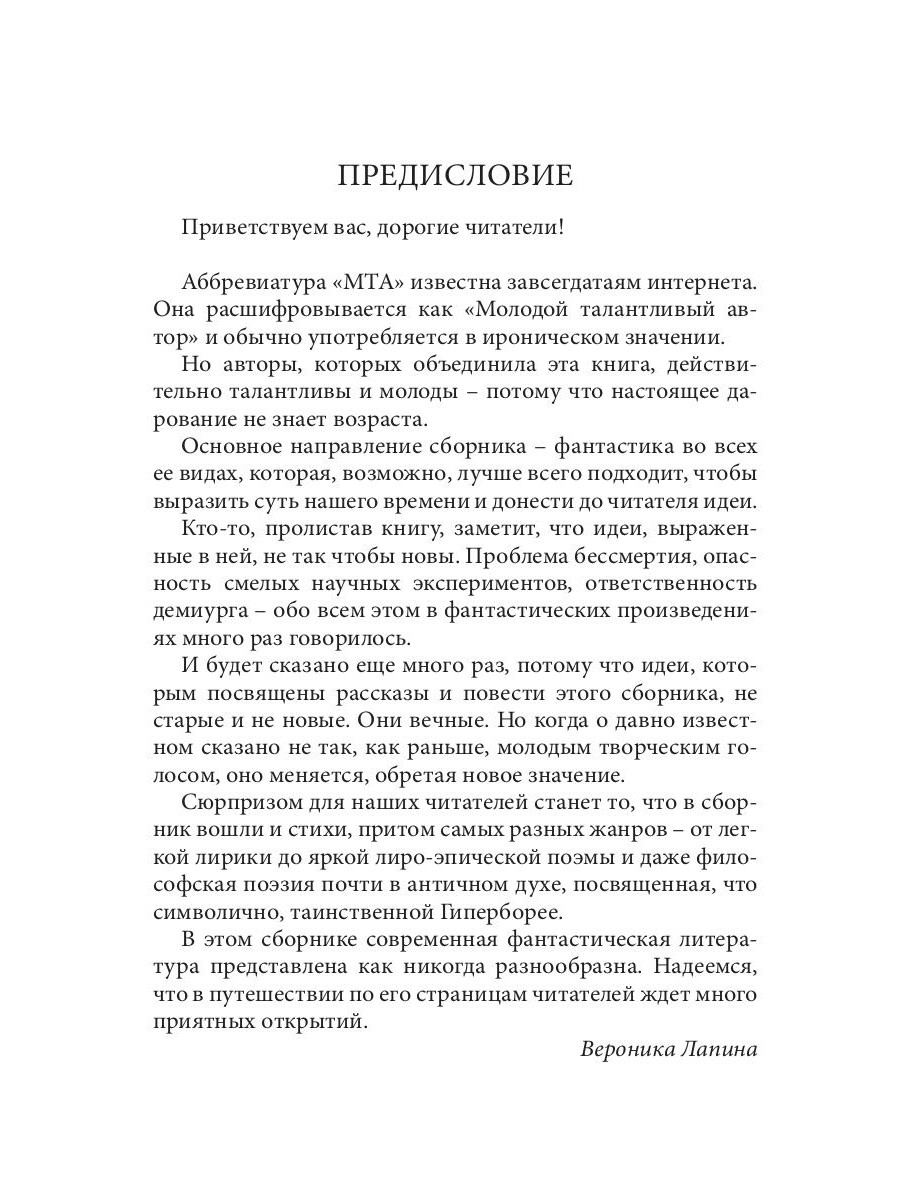 ПРЕДИСЛОВИЕ

Приветствуем вас, дорогие читатели!

Аббревиатура «МТА» известна завсегдатаям интернета. Она расшифровывается как «Молодой талантливый автор» и обычно употребляется в ироническом значении.

Но авторы, которых объединила эта книга, действительно талантливы и молоды – потому что настоящее дарование не знает возраста.

Основное направление сборника – фантастика во всех ее видах, которая, возможно, лучше всего подходит, чтобы выразить суть нашего времени и донести до читателя идеи.

Кто-то, пролистав книгу, заметит, что идеи, выраженные в ней, не так чтобы новы. Проблема бессмертия, опасность смелых научных экспериментов, ответственность демиурга – обо всем этом в фантастических произведениях много раз говорилось.

И будет сказано еще много раз, потому что идеи, которым посвящены рассказы и повести этого сборника, не старые и не новые. Они вечные. Но когда о давно известном сказано не так, как раньше, молодым творческим голосом, оно меняется, обретая новое значение.

Сюрпризом для наших читателей станет то, что в сборник вошли и стихи, притом самых разных жанров – от легкой лирики до яркой лиро-эпической поэмы и даже философская поэзия почти в античном духе, посвященная, что символично, таинственной Гиперборее.

В этом сборнике современная фантастическая литература представлена как никогда разнообразна. Надеемся, что в путешествии по его страницам читателей ждет много приятных открытий.

Вероника Лапина